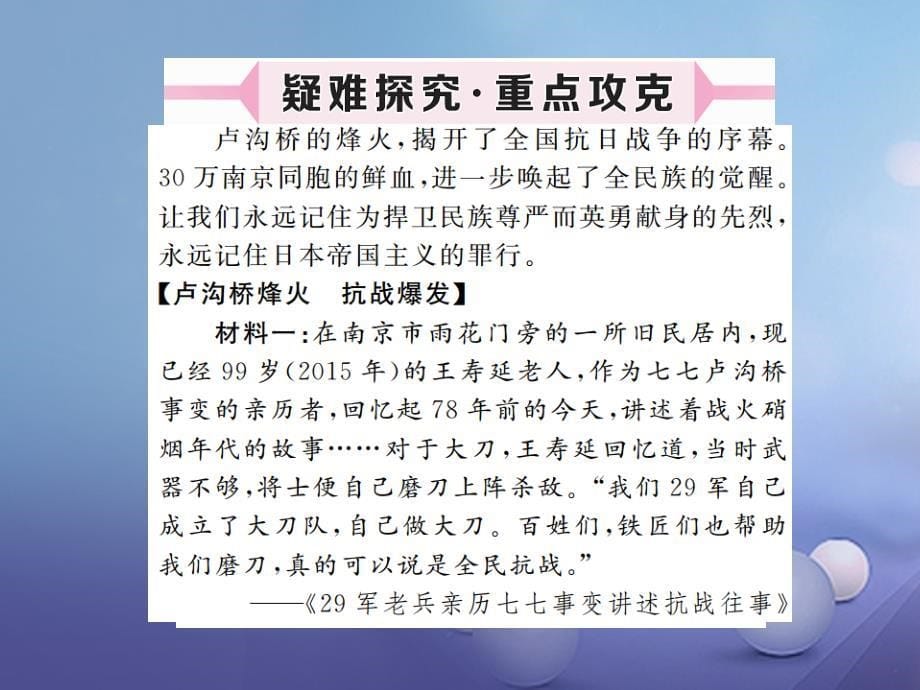 疑难探究·重点攻克

卢沟桥的烽火，揭开了全国抗日战争的序幕。30万南京同胞的鲜血，进一步唤起了全民族的觉醒。让我们永远记住为捍卫民族尊严而英勇献身的先烈，永远记住日本帝国主义的罪行。

【卢沟桥烽火　抗战爆发】

材料一：在南京市雨花门旁的一所旧民居内，现已经99岁(2015年)的王寿延老人，作为七七卢沟桥事变的亲历者，回忆起78年前的今天，讲述着战火硝烟年代的故事……对于大刀，王寿延回忆道，当时武器不够，将士便自己磨刀上阵杀敌。“我们29军自己成立了大刀队，自己做大刀。百姓们，铁匠们也帮助我们磨刀，真的可以说是全民抗战。”

——《29军老兵亲历七七事变讲述抗战往事》